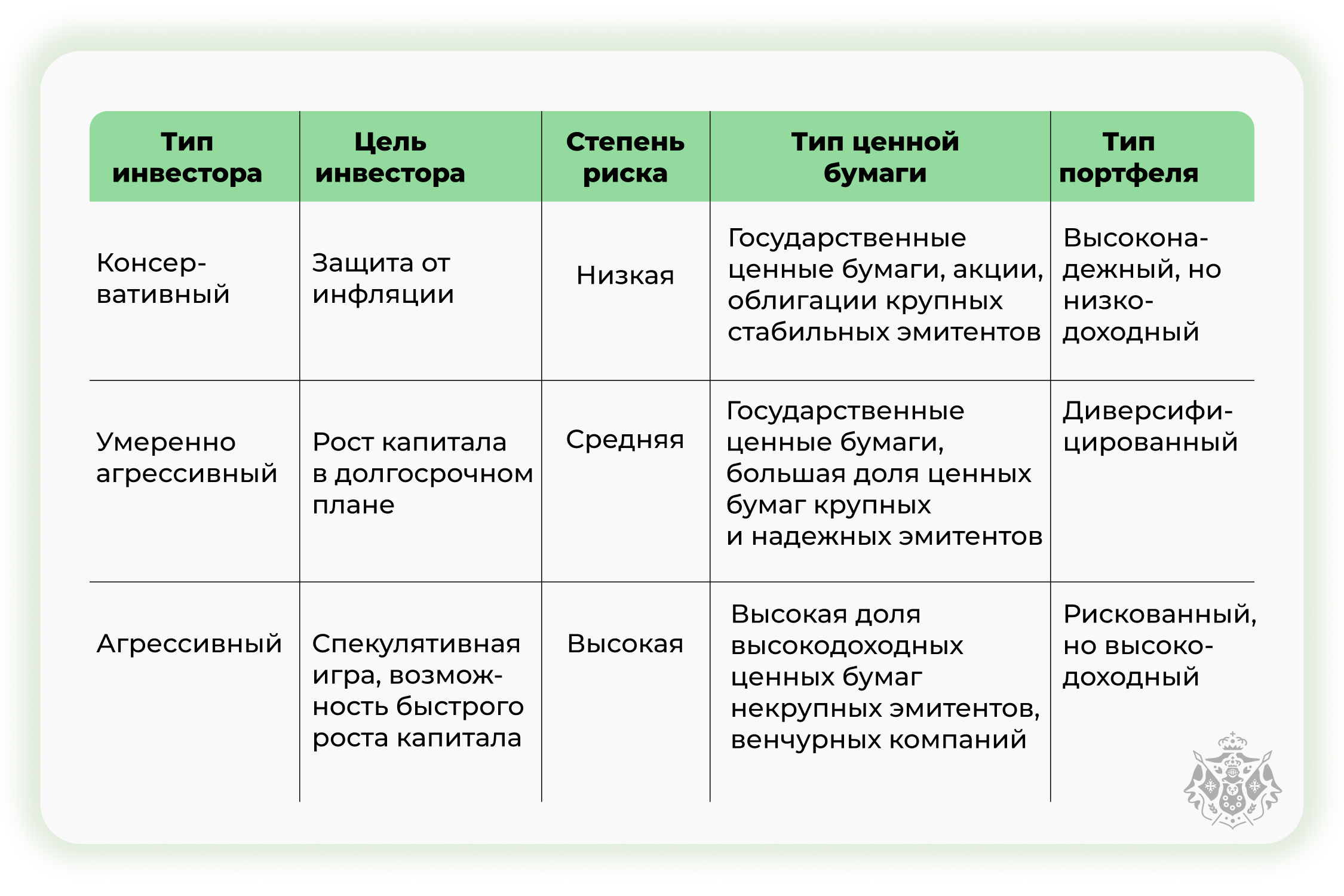 | Тип инвестора | Цель инвестора | Степень риска | Тип ценной бумаги | Тип портфеля |
|---|---|---|---|---|
| Консервативный | Защита от инфляции | Низкая | Государственные ценные бумаги, акции, облигации крупных стабильных эмитентов | Высоконадежный, но низкодоходный |
| Умеренно агрессивный | Рост капитала в долгосрочном плане | Средняя | Государственные ценные бумаги, большая доля ценных бумаг крупных и надежных эмитентов | Диверсифицированный |
| Агрессивный | Спекулятивная игра, возможность быстрого роста капитала | Высокая | Высокая доля высокодоходных ценных бумаг некрупных эмитентов, венчурных компаний | Рискованный, но высокодоходный |